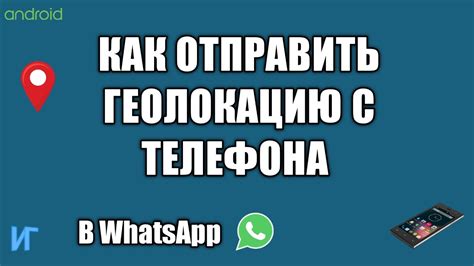 android

КАК ОТПРАВИТЬ ГЕОЛОКАЦИЮ С ТЕЛЕФОНА

ИГ

В WhatsApp